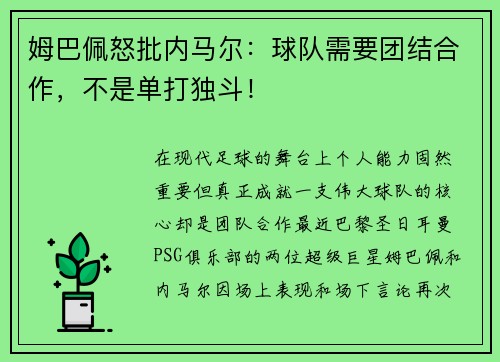 姆巴佩怒批内马尔：球队需要团结合作，不是单打独斗！

在现代足球的舞台上个人能力固然重要但真正成就一支伟大球队的核心却是团队合作最近巴黎圣日耳曼PSG俱乐部的两位超级巨星姆巴佩和内马尔因场上表现和场下言论再次